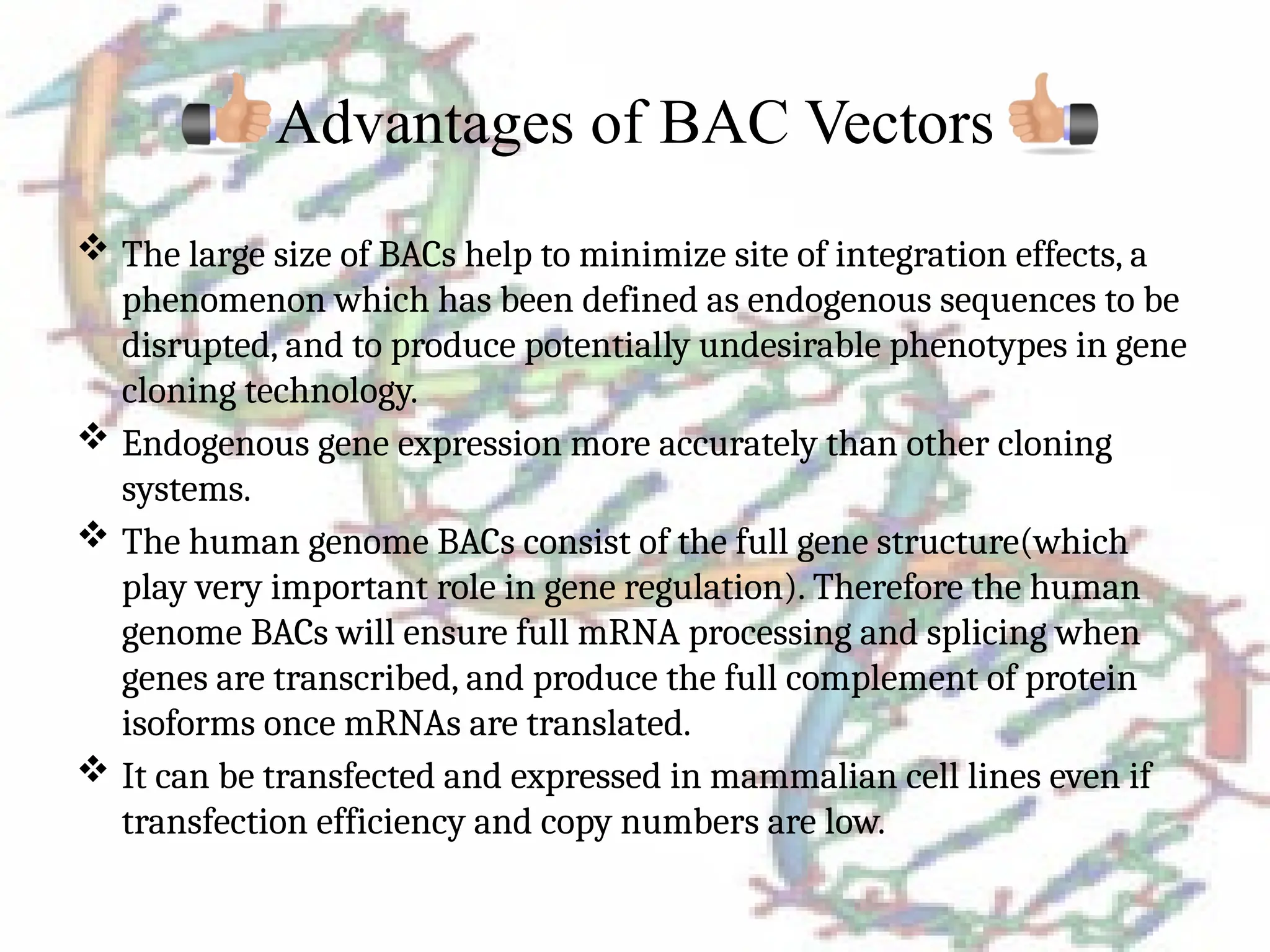 Advantages of BAC Vectors

❖ The large size of BACs help to minimize site of integration effects, a phenomenon which has been defined as endogenous sequences to be disrupted, and to produce potentially undesirable phenotypes in gene cloning technology.

❖ Endogenous gene expression more accurately than other cloning systems.

❖ The human genome BACs consist of the full gene structure(which play very important role in gene regulation). Therefore the human genome BACs will ensure full mRNA processing and splicing when genes are transcribed, and produce the full complement of protein isoforms once mRNAs are translated.

❖ It can be transfected and expressed in mammalian cell lines even if transfection efficiency and copy numbers are low.